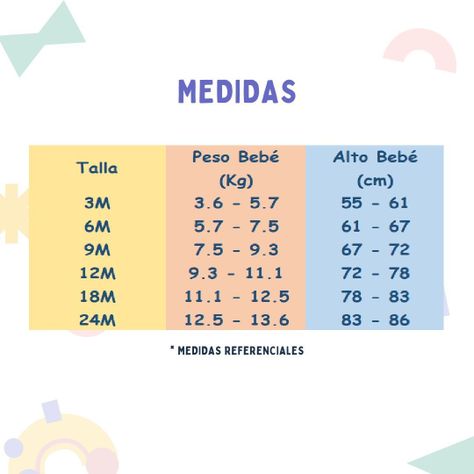 MEDIDAS

| Talla | Peso Bebé (Kg) | Alto Bebé (cm) |
|---|---|---|
| 3M | 3.6 - 5.7 | 55 - 61 |
| 6M | 5.7 - 7.5 | 61 - 67 |
| 9M | 7.5 - 9.3 | 67 - 72 |
| 12M | 9.3 - 11.1 | 72 - 78 |
| 18M | 11.1 - 12.5 | 78 - 83 |
| 24M | 12.5 - 13.6 | 83 - 86 |

* MEDIDAS REFERENCIALES